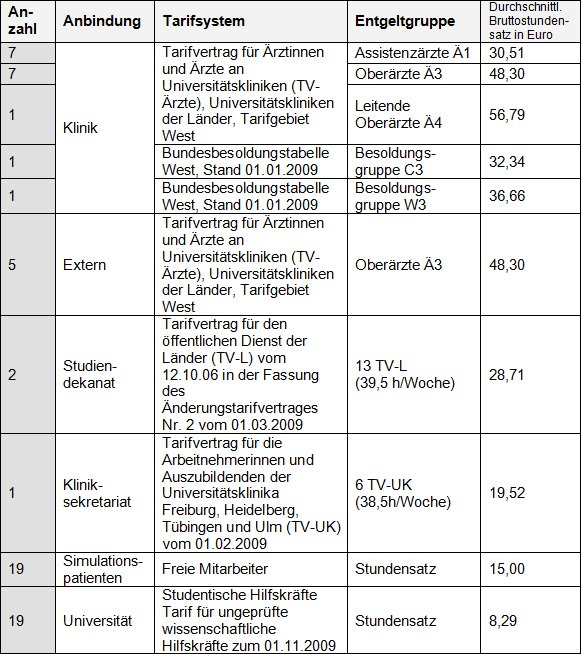 | Anzahl | Anbindung | Tarifsystem | Entgeltgruppe | Durchschnittl. Bruttostundensatz in Euro |
|---|---|---|---|---|
| 7 | Klinik | Tarifvertrag für Ärztinnen und Ärzte an Universitätskliniken (TV-Ärzte), Universitätskliniken der Länder, Tarifgebiet West | Assistenzärzte Ä1 | 30,51 |
| 7 | | | Oberärzte Ä3 | 48,30 |
| 1 | | | Leitende Oberärzte Ä4 | 56,79 |
| 1 | | Bundesbesoldungstabelle West, Stand 01.01.2009 | Besoldungsgruppe C3 | 32,34 |
| 1 | | Bundesbesoldungstabelle West, Stand 01.01.2009 | Besoldungsgruppe W3 | 36,66 |
| 5 | Extern | Tarifvertrag für Ärztinnen und Ärzte an Universitätskliniken (TV-Ärzte), Universitätskliniken der Länder, Tarifgebiet West | Oberärzte Ä3 | 48,30 |
| 2 | Studiendekanat | Tarifvertrag für den öffentlichen Dienst der Länder (TV-L) vom 12.10.06 in der Fassung des Änderungstarifvertrages Nr. 2 vom 01.03.2009 | 13 TV-L (39,5 h/Woche) | 28,71 |
| 1 | Kliniksekretariat | Tarifvertrag für die Arbeitnehmerinnen und Auszubildenden der Universitätsklinika Freiburg, Heidelberg, Tübingen und Ulm (TV-UK) vom 01.02.2009 | 6 TV-UK (38,5h/Woche) | 19,52 |
| 19 | Simulationspatienten | Freie Mitarbeiter | Stundensatz | 15,00 |
| 19 | Universität | Studentische Hilfskräfte Tarif für ungeprüfte wissenschaftliche Hilfskräfte zum 01.11.2009 | Stundensatz | 8,29 |